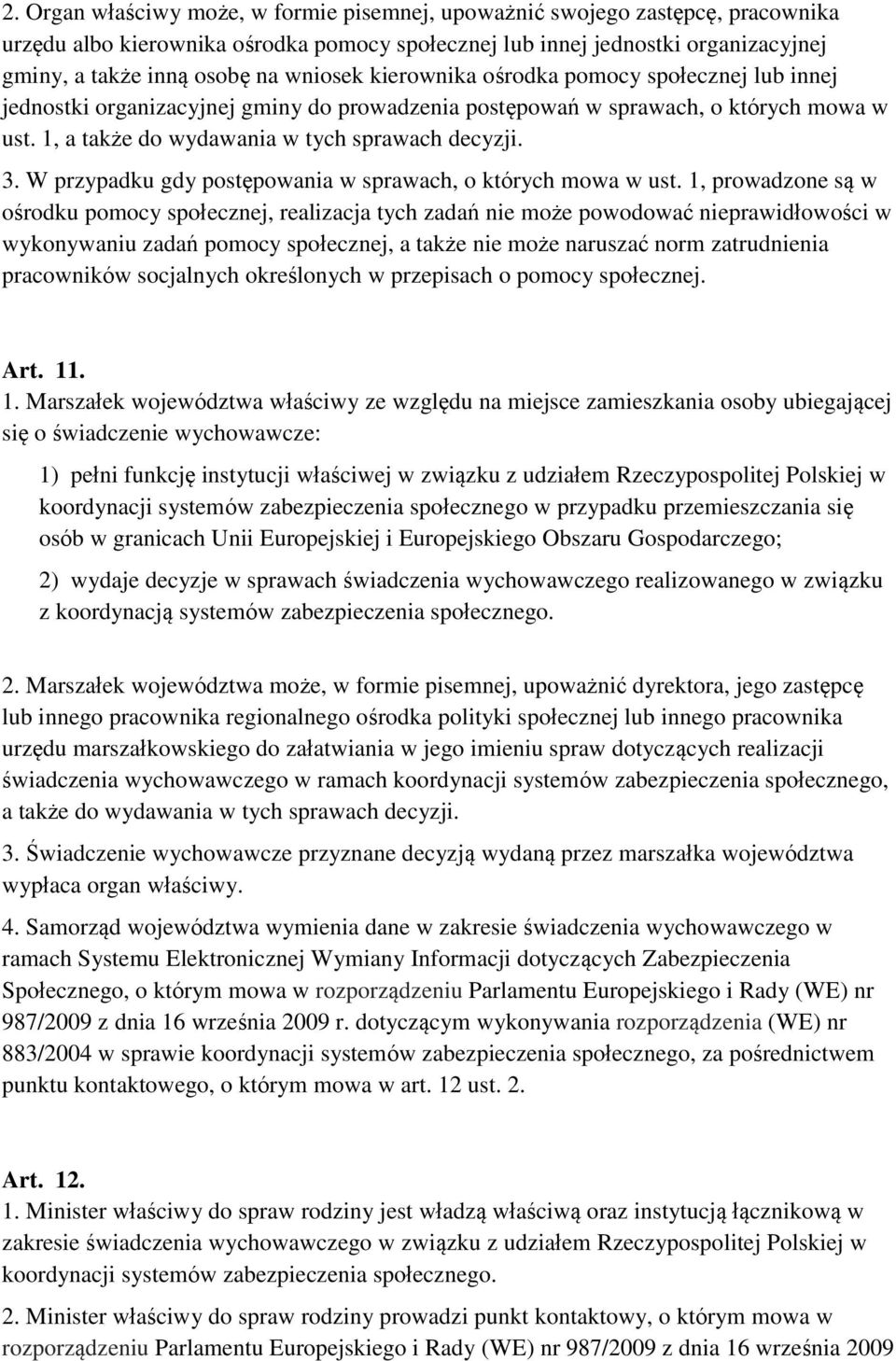 2. Organ właściwy może, w formie pisemnej, upoważnić swojego zastępcę, pracownika urzędu albo kierownika ośrodka pomocy społecznej lub innej jednostki organizacyjnej gminy, a także inną osobę na wniosek kierownika ośrodka pomocy społecznej lub innej jednostki organizacyjnej gminy do prowadzenia postępowań w sprawach, o których mowa w ust. 1, a także do wydawania w tych sprawach decyzji.

3. W przypadku gdy postępowania w sprawach, o których mowa w ust. 1, prowadzone są w ośrodku pomocy społecznej, realizacja tych zadań nie może powodować nieprawidłowości w wykonywaniu zadań pomocy społecznej, a także nie może naruszać norm zatrudnienia pracowników socjalnych określonych w przepisach o pomocy społecznej.

Art. 11.

1. Marszałek województwa właściwy ze względu na miejsce zamieszkania osoby ubiegającej się o świadczenie wychowawcze:

1) pełni funkcję instytucji właściwej w związku z udziałem Rzeczypospolitej Polskiej w koordynacji systemów zabezpieczenia społecznego w przypadku przemieszczania się osób w granicach Unii Europejskiej i Europejskiego Obszaru Gospodarczego;

2) wydaje decyzje w sprawach świadczenia wychowawczego realizowanego w związku z koordynacją systemów zabezpieczenia społecznego.

2. Marszałek województwa może, w formie pisemnej, upoważnić dyrektora, jego zastępcę lub innego pracownika regionalnego ośrodka polityki społecznej lub innego pracownika urzędu marszałkowskiego do załatwiania w jego imieniu spraw dotyczących realizacji świadczenia wychowawczego w ramach koordynacji systemów zabezpieczenia społecznego, a także do wydawania w tych sprawach decyzji.

3. Świadczenie wychowawcze przyznane decyzją wydaną przez marszałka województwa wypłaca organ właściwy.

4. Samorząd województwa wymienia dane w zakresie świadczenia wychowawczego w ramach Systemu Elektronicznej Wymiany Informacji dotyczących Zabezpieczenia Społecznego, o którym mowa w rozporządzeniu Parlamentu Europejskiego i Rady (WE) nr 987/2009 z dnia 16 września 2009 r. dotyczącym wykonywania rozporządzenia (WE) nr 883/2004 w sprawie koordynacji systemów zabezpieczenia społecznego, za pośrednictwem punktu kontaktowego, o którym mowa w art. 12 ust. 2.

Art. 12.

1. Minister właściwy do spraw rodziny jest władzą właściwą oraz instytucją łącznikową w zakresie świadczenia wychowawczego w związku z udziałem Rzeczypospolitej Polskiej w koordynacji systemów zabezpieczenia społecznego.

2. Minister właściwy do spraw rodziny prowadzi punkt kontaktowy, o którym mowa w rozporządzeniu Parlamentu Europejskiego i Rady (WE) nr 987/2009 z dnia 16 września 2009